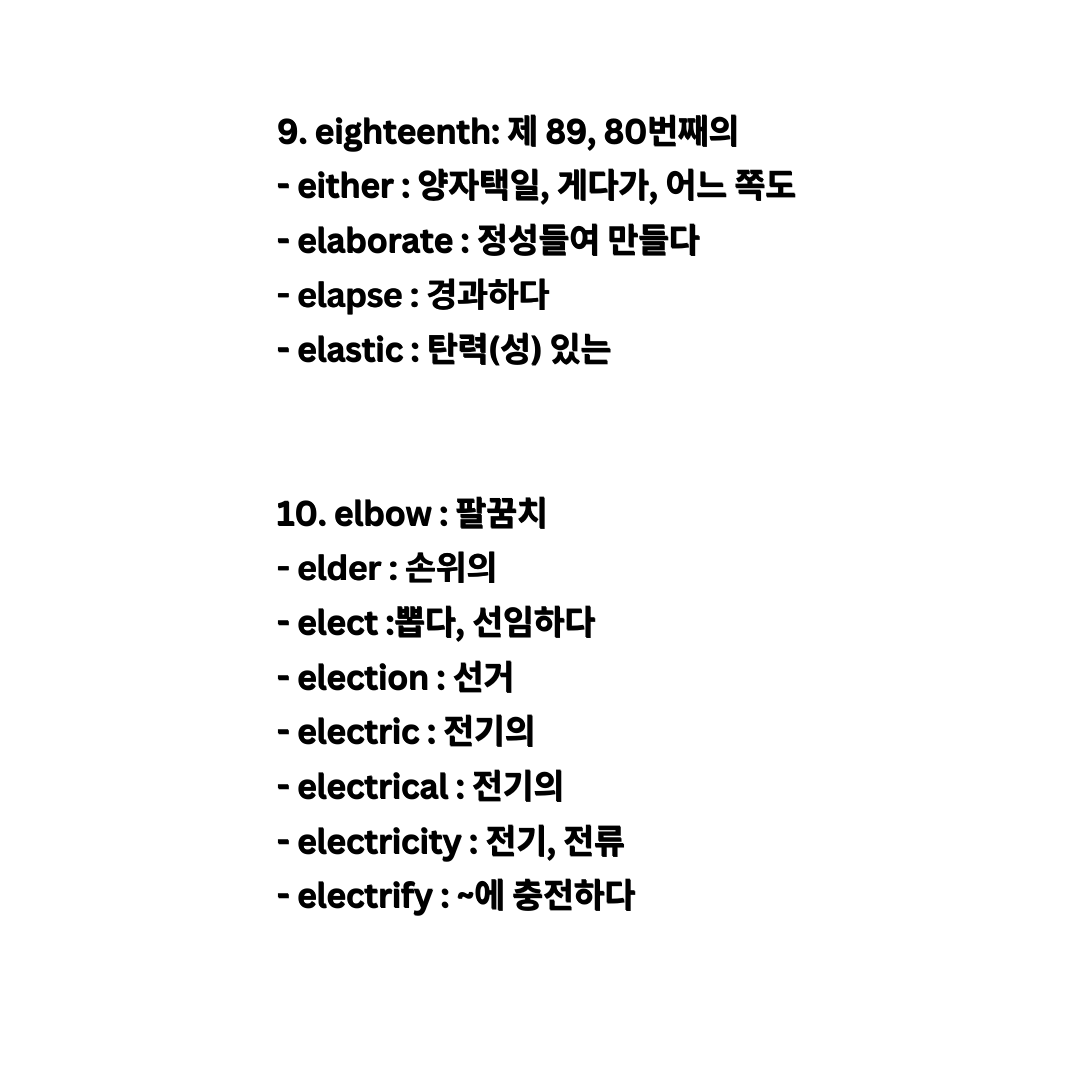 9. eighteenth: 제 89, 80번째의
- either : 양자택일, 게다가, 어느 쪽도
- elaborate : 정성들여 만들다
- elapse : 경과하다
- elastic : 탄력(성) 있는

10. elbow : 팔꿈치
- elder : 손위의
- elect :뽑다, 선임하다
- election : 선거
- electric : 전기의
- electrical : 전기의
- electricity : 전기, 전류
- electrify : ~에 충전하다